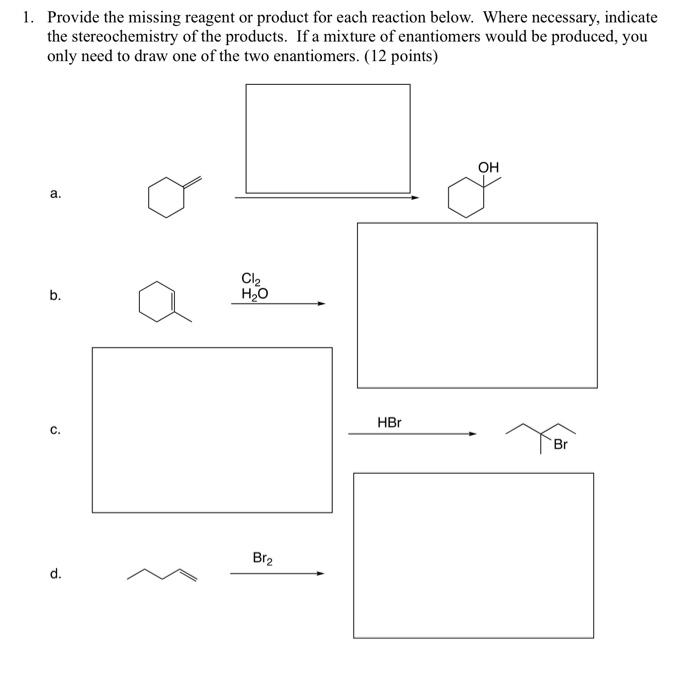 1. Provide the missing reagent or product for each reaction below. Where necessary, indicate the stereochemistry of the products. If a mixture of enantiomers would be produced, you only need to draw one of the two enantiomers. (12 points)

a.

OH

b.

$Cl_2$
$H_2O$

c.

HBr

Br

d.

$Br_2$